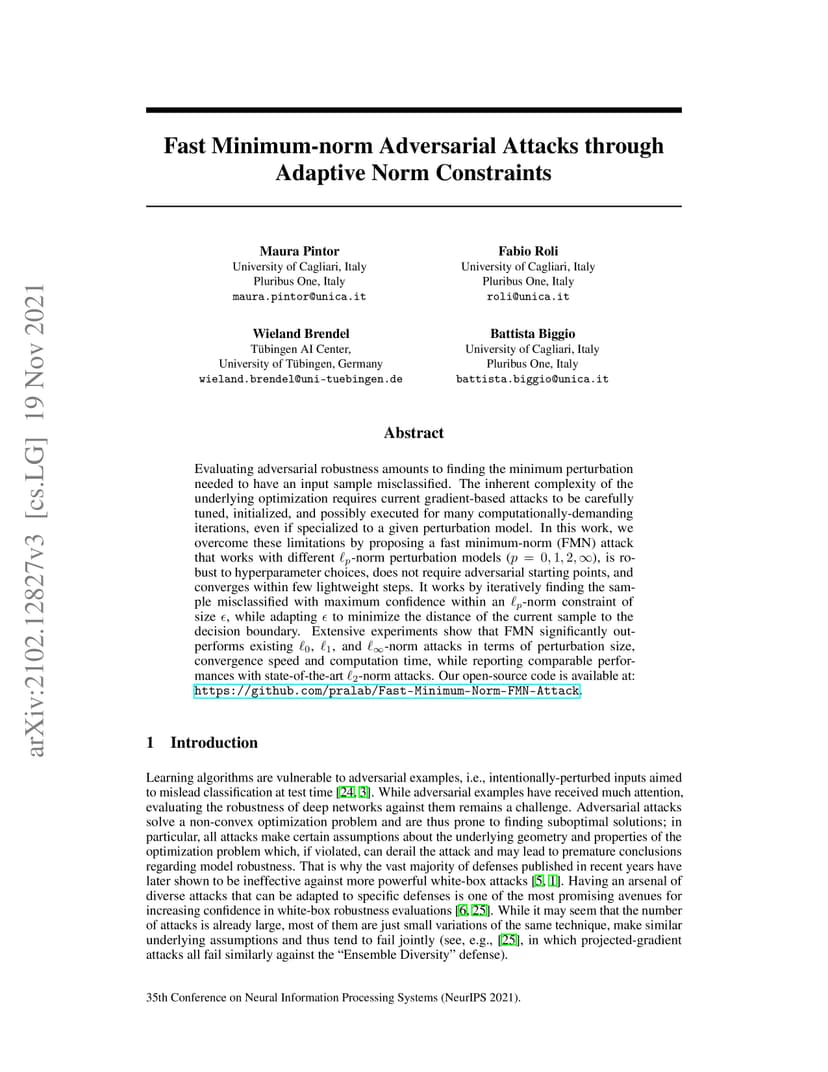 arXiv:2102.12827v3 [cs.LG] 19 Nov 2021

Fast Minimum-norm Adversarial Attacks through Adaptive Norm Constraints

Maura Pintor
University of Cagliari, Italy
Pluribus One, Italy
maura.pintor@unica.it

Fabio Roli
University of Cagliari, Italy
Pluribus One, Italy
roli@unica.it

Wieland Brendel
Tübingen AI Center,
University of Tübingen, Germany
wieland.brendel@uni-tuebingen.de

Battista Biggio
University of Cagliari, Italy
Pluribus One, Italy
battista.biggio@unica.it

Abstract

Evaluating adversarial robustness amounts to finding the minimum perturbation needed to have an input sample misclassified. The inherent complexity of the underlying optimization requires current gradient-based attacks to be carefully tuned, initialized, and possibly executed for many computationally-demanding iterations, even if specialized to a given perturbation model. In this work, we overcome these limitations by proposing a fast minimum-norm (FMN) attack that works with different $\ell_p$-norm perturbation models ($p = 0, 1, 2, \infty$), is robust to hyperparameter choices, does not require adversarial starting points, and converges within few lightweight steps. It works by iteratively finding the sample misclassified with maximum confidence within an $\ell_p$-norm constraint of size $\epsilon$, while adapting $\epsilon$ to minimize the distance of the current sample to the decision boundary. Extensive experiments show that FMN significantly outperforms existing $\ell_0$, $\ell_1$, and $\ell_\infty$-norm attacks in terms of perturbation size, convergence speed and computation time, while reporting comparable performances with state-of-the-art $\ell_2$-norm attacks. Our open-source code is available at: https://github.com/pralab/Fast-Minimum-Norm-FMN-Attack.

1 Introduction

Learning algorithms are vulnerable to adversarial examples, i.e., intentionally-perturbed inputs aimed to mislead classification at test time [24, 3]. While adversarial examples have received much attention, evaluating the robustness of deep networks against them remains a challenge. Adversarial attacks solve a non-convex optimization problem and are thus prone to finding suboptimal solutions; in particular, all attacks make certain assumptions about the underlying geometry and properties of the optimization problem which, if violated, can derail the attack and may lead to premature conclusions regarding model robustness. That is why the vast majority of defenses published in recent years have later shown to be ineffective against more powerful white-box attacks [5, 1]. Having an arsenal of diverse attacks that can be adapted to specific defenses is one of the most promising avenues for increasing confidence in white-box robustness evaluations [6, 25]. While it may seem that the number of attacks is already large, most of them are just small variations of the same technique, make similar underlying assumptions and thus tend to fail jointly (see, e.g., [25], in which projected-gradient attacks all fail similarly against the “Ensemble Diversity” defense).

35th Conference on Neural Information Processing Systems (NeurIPS 2021).